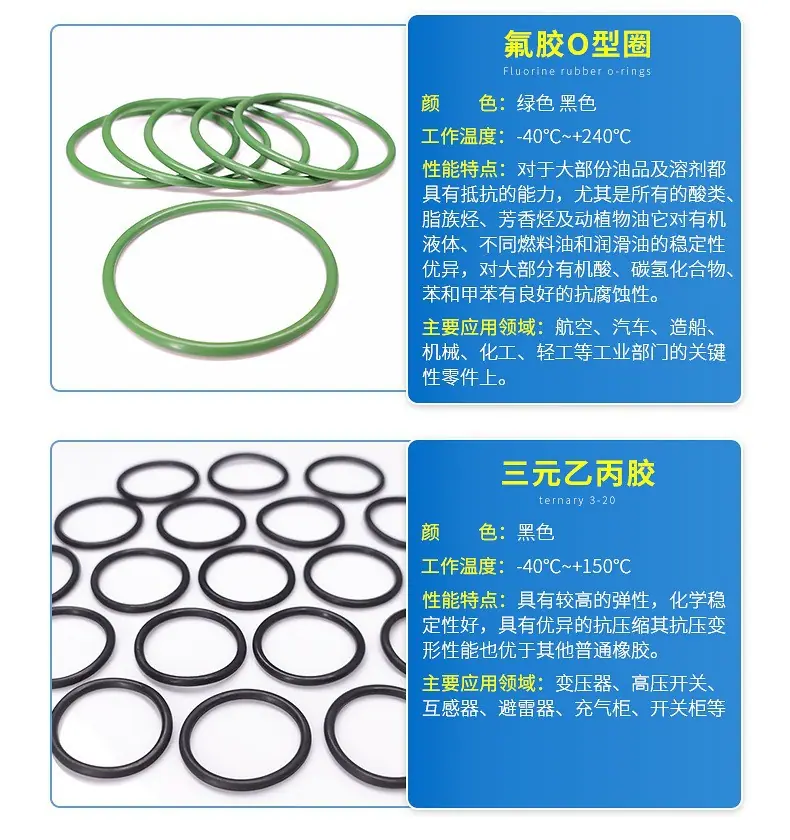 氟胶O型圈

Fluorine rubber o-rings

颜　色：绿色 黑色

工作温度：-40℃~+240℃

性能特点：对于大部份油品及溶剂都具有抵抗的能力，尤其是所有的酸类、脂族烃、芳香烃及动植物油它对有机液体、不同燃料油和润滑油的稳定性优异，对大部分有机酸、碳氢化合物、苯和甲苯有良好的抗腐蚀性。

主要应用领域：航空、汽车、造船、机械、化工、轻工等工业部门的关键性零件上。

三元乙丙胶

ternary 3-20

颜　色：黑色

工作温度：-40℃~+150℃

性能特点：具有较高的弹性，化学稳定性好，具有优异的抗压缩其抗压变形性能也优于其他普通橡胶。

主要应用领域：变压器、高压开关、互感器、避雷器、充气柜、开关柜等